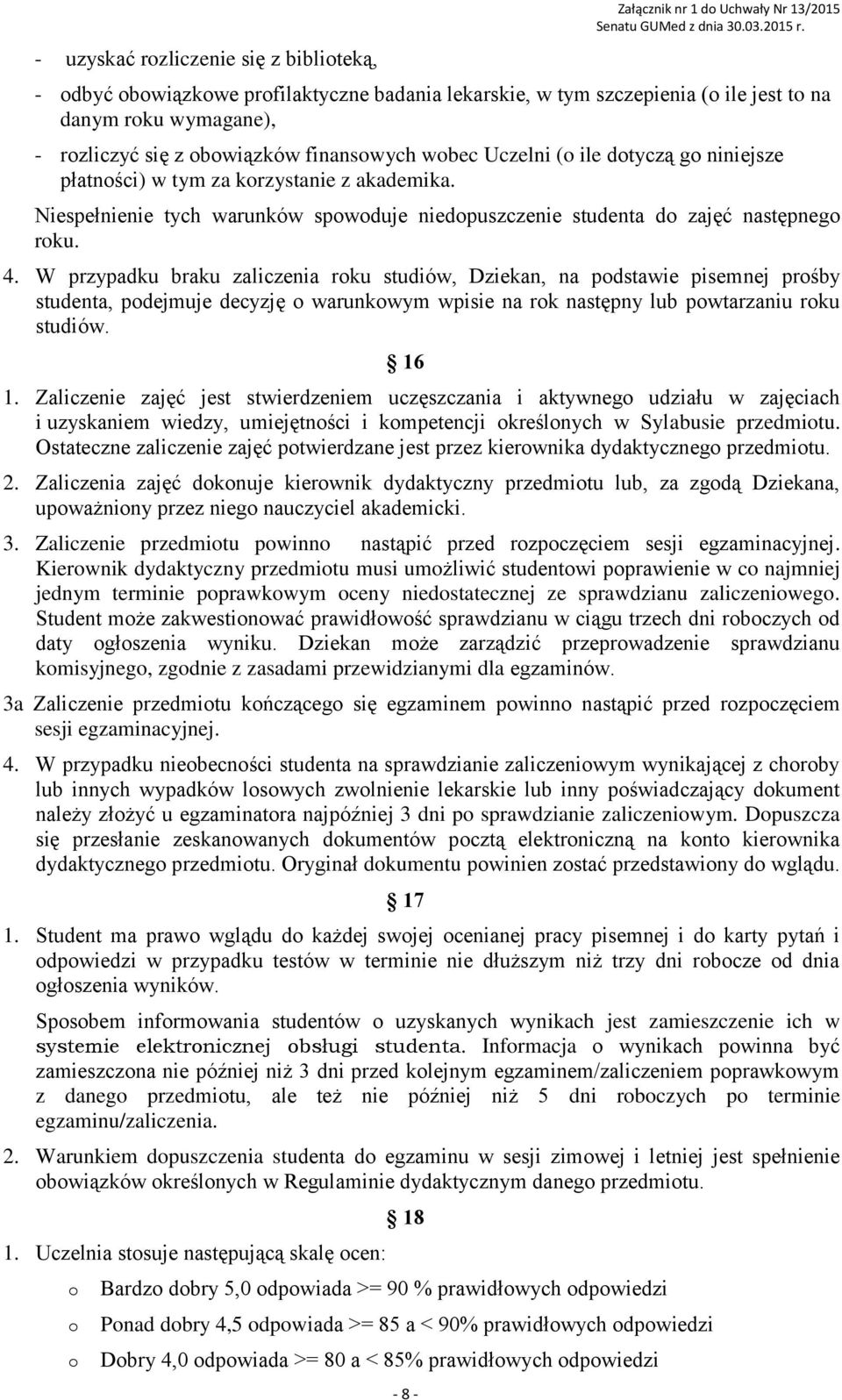 Załącznik nr 1 do Uchwały Nr 13/2015 Senatu GUMed z dnia 30.03.2015 r.

- uzyskać rozliczenie się z biblioteką,

- odbyć obowiązkowe profilaktyczne badania lekarskie, w tym szczepienia (o ile jest to na danym roku wymagane),

- rozliczyć się z obowiązków finansowych wobec Uczelni (o ile dotyczą go niniejsze płatności) w tym za korzystanie z akademika.

Niespełnienie tych warunków spowoduje niedopuszczenie studenta do zajęć następnego roku.

4. W przypadku braku zaliczenia roku studiów, Dziekan, na podstawie pisemnej prośby studenta, podejmuje decyzję o warunkowym wpisie na rok następny lub powtarzaniu roku studiów.

§ 16

1. Zaliczenie zajęć jest stwierdzeniem uczęszczania i aktywnego udziału w zajęciach i uzyskaniem wiedzy, umiejętności i kompetencji określonych w Sylabusie przedmiotu. Ostateczne zaliczenie zajęć potwierdzane jest przez kierownika dydaktycznego przedmiotu.

2. Zaliczenia zajęć dokonuje kierownik dydaktyczny przedmiotu lub, za zgodą Dziekana, upoważniony przez niego nauczyciel akademicki.

3. Zaliczenie przedmiotu powinno nastąpić przed rozpoczęciem sesji egzaminacyjnej. Kierownik dydaktyczny przedmiotu musi umożliwić studentowi poprawienie w co najmniej jednym terminie poprawkowym oceny niedostatecznej ze sprawdzianu zaliczeniowego. Student może zakwestionować prawidłowość sprawdzianu w ciągu trzech dni roboczych od daty ogłoszenia wyniku. Dziekan może zarządzić przeprowadzenie sprawdzianu komisyjnego, zgodnie z zasadami przewidzianymi dla egzaminów.

3a Zaliczenie przedmiotu kończącego się egzaminem powinno nastąpić przed rozpoczęciem sesji egzaminacyjnej.

4. W przypadku nieobecności studenta na sprawdzianie zaliczeniowym wynikającej z choroby lub innych wypadków losowych zwolnienie lekarskie lub inny poświadczający dokument należy złożyć u egzaminatora najpóźniej 3 dni po sprawdzianie zaliczeniowym. Dopuszcza się przesłanie zeskanowanych dokumentów pocztą elektroniczną na konto kierownika dydaktycznego przedmiotu. Oryginał dokumentu powinien zostać przedstawiony do wglądu.

§ 17

1. Student ma prawo wglądu do każdej swojej ocenianej pracy pisemnej i do karty pytań i odpowiedzi w przypadku testów w terminie nie dłuższym niż trzy dni robocze od dnia ogłoszenia wyników.

Sposobem informowania studentów o uzyskanych wynikach jest zamieszczenie ich w systemie elektronicznej obsługi studenta. Informacja o wynikach powinna być zamieszczona nie później niż 3 dni przed kolejnym egzaminem/zaliczeniem poprawkowym z danego przedmiotu, ale też nie później niż 5 dni roboczych po terminie egzaminu/zaliczenia.

2. Warunkiem dopuszczenia studenta do egzaminu w sesji zimowej i letniej jest spełnienie obowiązków określonych w Regulaminie dydaktycznym danego przedmiotu.

§ 18

1. Uczelnia stosuje następującą skalę ocen:

o Bardzo dobry 5,0 odpowiada >= 90 % prawidłowych odpowiedzi

o Ponad dobry 4,5 odpowiada >= 85 a < 90% prawidłowych odpowiedzi

o Dobry 4,0 odpowiada >= 80 a < 85% prawidłowych odpowiedzi

- 8 -